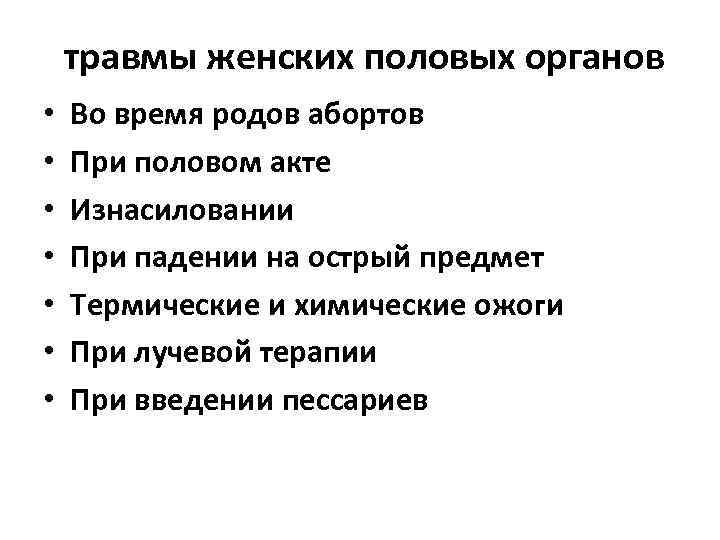 травмы женских половых органов

• Во время родов абортов
• При половом акте
• Изнасиловании
• При падении на острый предмет
• Термические и химические ожоги
• При лучевой терапии
• При введении пессариев